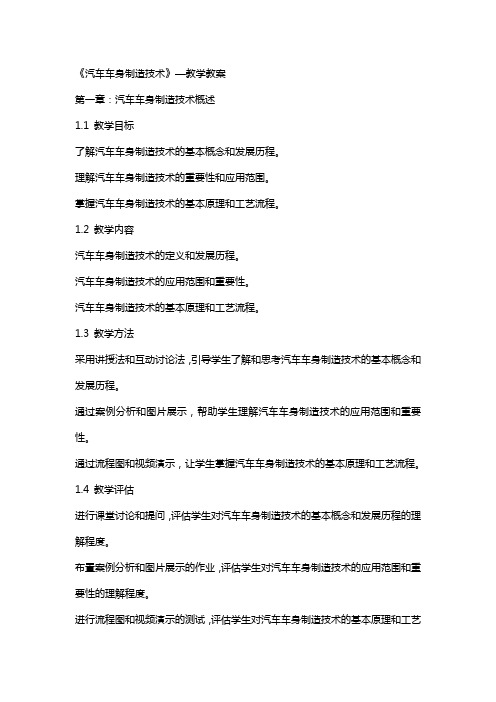 《汽车车身制造技术》—教学教案

第一章：汽车车身制造技术概述

1.1 教学目标

了解汽车车身制造技术的基本概念和发展历程。

理解汽车车身制造技术的重要性和应用范围。

掌握汽车车身制造技术的基本原理和工艺流程。

1.2 教学内容

汽车车身制造技术的定义和发展历程。

汽车车身制造技术的应用范围和重要性。

汽车车身制造技术的基本原理和工艺流程。

1.3 教学方法

采用讲授法和互动讨论法，引导学生了解和思考汽车车身制造技术的基本概念和发展历程。

通过案例分析和图片展示，帮助学生理解汽车车身制造技术的应用范围和重要性。

通过流程图和视频演示，让学生掌握汽车车身制造技术的基本原理和工艺流程。

1.4 教学评估

进行课堂讨论和提问，评估学生对汽车车身制造技术的基本概念和发展历程的理解程度。

布置案例分析和图片展示的作业，评估学生对汽车车身制造技术的应用范围和重要性的理解程度。

进行流程图和视频演示的测试，评估学生对汽车车身制造技术的基本原理和工艺